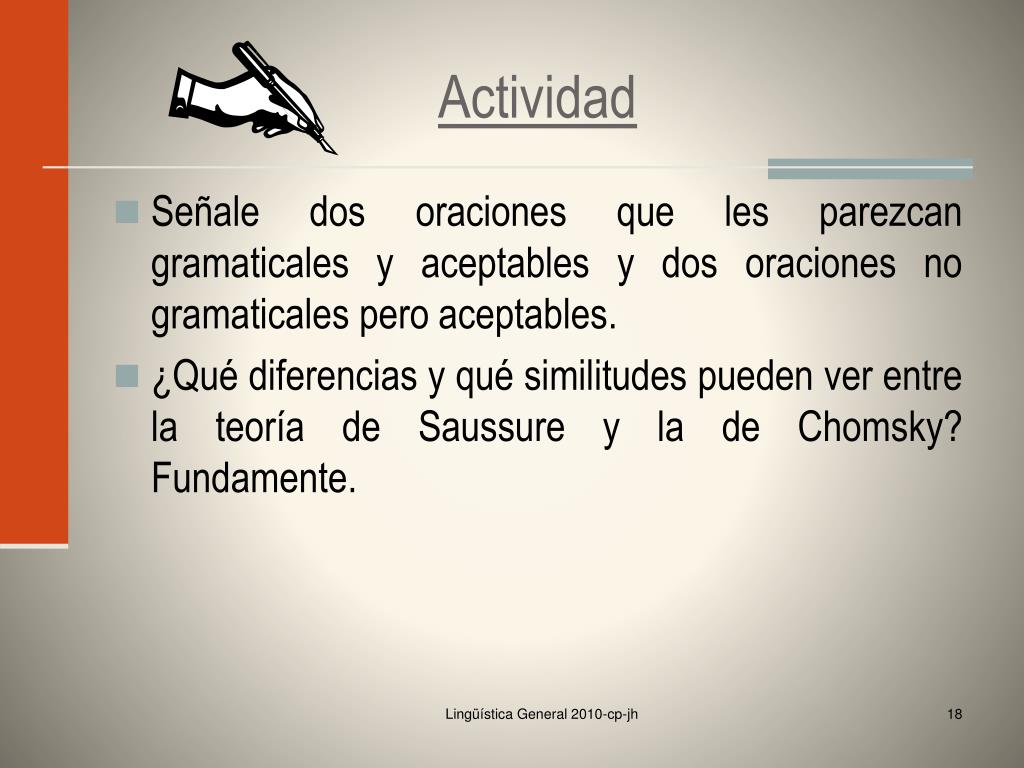 Actividad

Señale dos oraciones que les parezcan gramaticales y aceptables y dos oraciones no gramaticales pero aceptables.

¿Qué diferencias y qué similitudes pueden ver entre la teoría de Saussure y la de Chomsky? Fundamente.

Lingüística General 2010-cp-jh

18